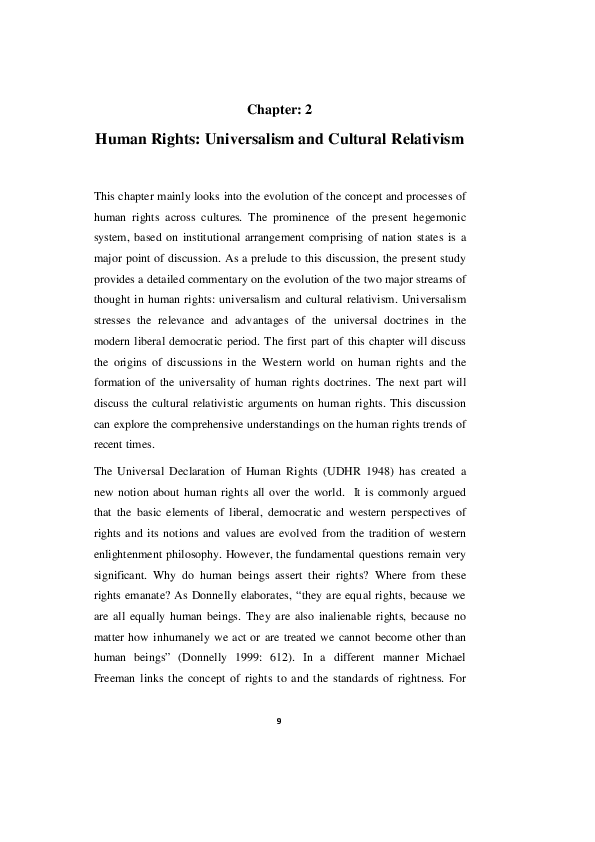 Chapter: 2

Human Rights: Universalism and Cultural Relativism

This chapter mainly looks into the evolution of the concept and processes of human rights across cultures. The prominence of the present hegemonic system, based on institutional arrangement comprising of nation states is a major point of discussion. As a prelude to this discussion, the present study provides a detailed commentary on the evolution of the two major streams of thought in human rights: universalism and cultural relativism. Universalism stresses the relevance and advantages of the universal doctrines in the modern liberal democratic period. The first part of this chapter will discuss the origins of discussions in the Western world on human rights and the formation of the universality of human rights doctrines. The next part will discuss the cultural relativistic arguments on human rights. This discussion can explore the comprehensive understandings on the human rights trends of recent times.

The Universal Declaration of Human Rights (UDHR 1948) has created a new notion about human rights all over the world. It is commonly argued that the basic elements of liberal, democratic and western perspectives of rights and its notions and values are evolved from the tradition of western enlightenment philosophy. However, the fundamental questions remain very significant. Why do human beings assert their rights? Where from these rights emanate? As Donnelly elaborates, “they are equal rights, because we are all equally human beings. They are also inalienable rights, because no matter how inhumanely we act or are treated we cannot become other than human beings” (Donnelly 1999: 612). In a different manner Michael Freeman links the concept of rights to and the standards of rightness. For

9